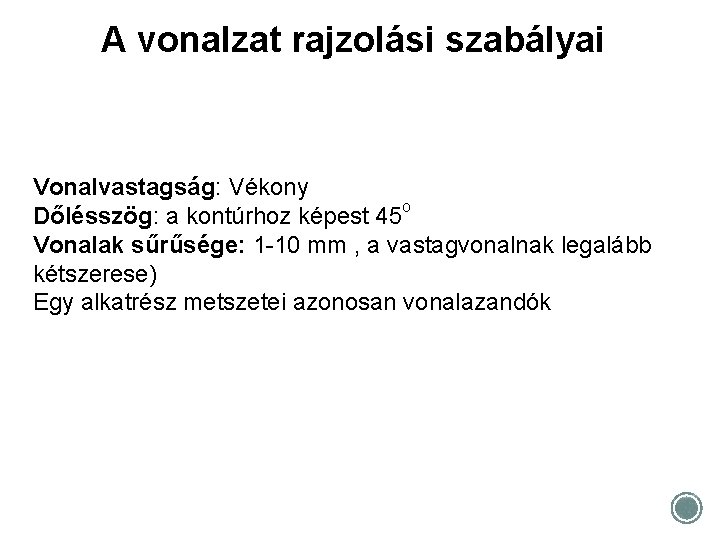 A vonalzat rajzolási szabályai

Vonalvastagság: Vékony
Dőlésszög: a kontúrhoz képest 45°
Vonalak sűrűsége: 1-10 mm , a vastagvonalnak legalább kétszerese)
Egy alkatrész metszetei azonosan vonalazandók